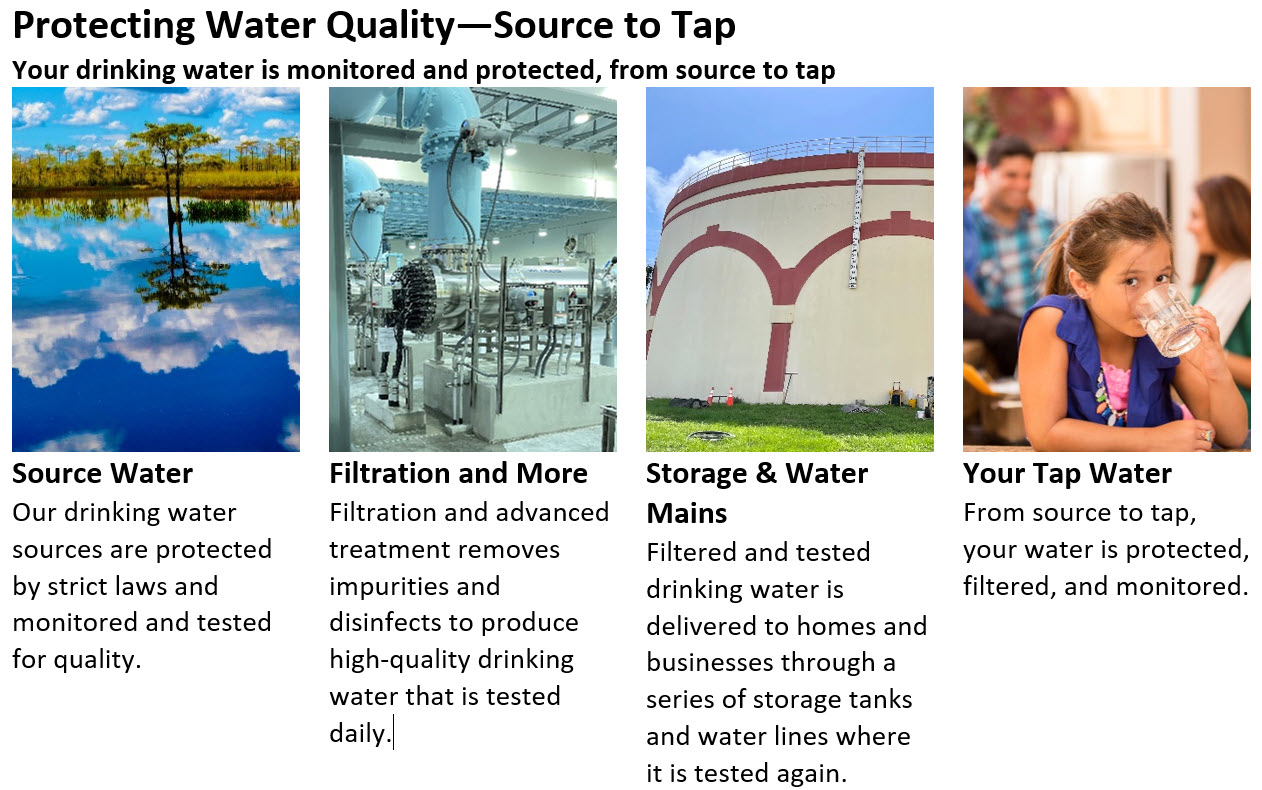 Protecting Water Quality—Source to Tap

Your drinking water is monitored and protected, from source to tap

Source Water
Our drinking water sources are protected by strict laws and monitored and tested for quality.

Filtration and More
Filtration and advanced treatment removes impurities and disinfects to produce high-quality drinking water that is tested daily.

Storage & Water Mains
Filtered and tested drinking water is delivered to homes and businesses through a series of storage tanks and water lines where it is tested again.

Your Tap Water
From source to tap, your water is protected, filtered, and monitored.